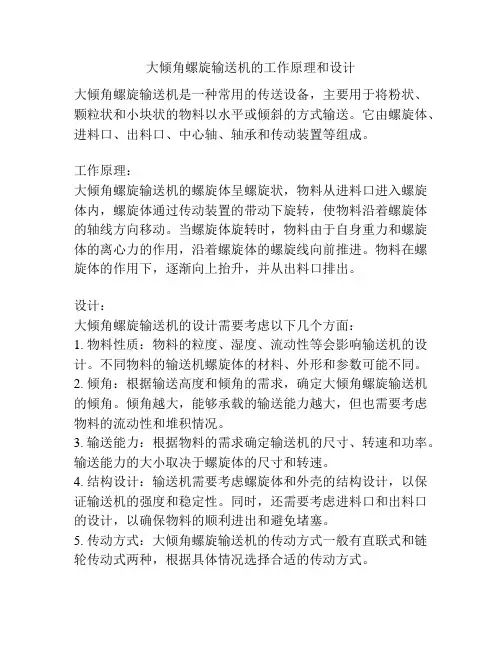 大倾角螺旋输送机的工作原理和设计

大倾角螺旋输送机是一种常用的传送设备，主要用于将粉状、颗粒状和小块状的物料以水平或倾斜的方式输送。它由螺旋体、进料口、出料口、中心轴、轴承和传动装置等组成。

工作原理：
大倾角螺旋输送机的螺旋体呈螺旋状，物料从进料口进入螺旋体内，螺旋体通过传动装置的带动下旋转，使物料沿着螺旋体的轴线方向移动。当螺旋体旋转时，物料由于自身重力和螺旋体的离心力的作用，沿着螺旋体的螺旋线向前推进。物料在螺旋体的作用下，逐渐向上抬升，并从出料口排出。

设计：
大倾角螺旋输送机的设计需要考虑以下几个方面：
1. 物料性质：物料的粒度、湿度、流动性等会影响输送机的设计。不同物料的输送机螺旋体的材料、外形和参数可能不同。
2. 倾角：根据输送高度和倾角的需求，确定大倾角螺旋输送机的倾角。倾角越大，能够承载的输送能力越大，但也需要考虑物料的流动性和堆积情况。
3. 输送能力：根据物料的需求确定输送机的尺寸、转速和功率。输送能力的大小取决于螺旋体的尺寸和转速。
4. 结构设计：输送机需要考虑螺旋体和外壳的结构设计，以保证输送机的强度和稳定性。同时，还需要考虑进料口和出料口的设计，以确保物料的顺利进出和避免堵塞。
5. 传动方式：大倾角螺旋输送机的传动方式一般有直联式和链轮传动式两种，根据具体情况选择合适的传动方式。